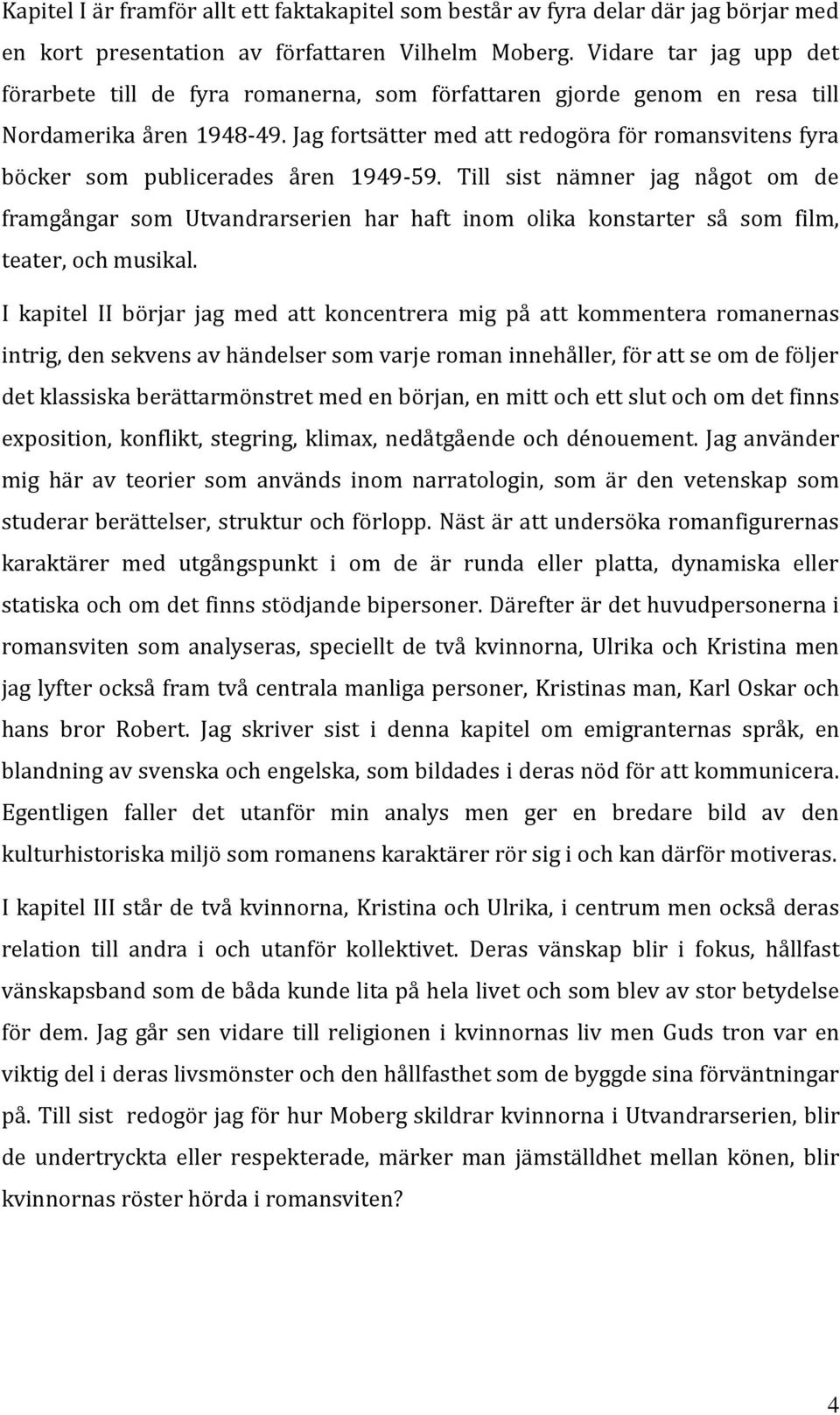 Kapitel I är framför allt ett faktakapitel som består av fyra delar där jag börjar med en kort presentation av författaren Vilhelm Moberg. Vidare tar jag upp det förarbete till de fyra romanerna, som författaren gjorde genom en resa till Nordamerika åren 1948-49. Jag fortsätter med att redogöra för romansvitens fyra böcker som publicerades åren 1949-59. Till sist nämner jag något om de framgångar som Utvandrarserien har haft inom olika konstarter så som film, teater, och musikal.

I kapitel II börjar jag med att koncentrera mig på att kommentera romanernas intrig, den sekvens av händelser som varje roman innehåller, för att se om de följer det klassiska berättarmönstret med en början, en mitt och ett slut och om det finns exposition, konflikt, stegring, klimax, nedåtgående och dénouement. Jag använder mig här av teorier som används inom narratologin, som är den vetenskap som studerar berättelser, struktur och förlopp. Näst är att undersöka romanfigurernas karaktärer med utgångspunkt i om de är runda eller platta, dynamiska eller statiska och om det finns stödjande bipersoner. Därefter är det huvudpersonerna i romansviten som analyseras, speciellt de två kvinnorna, Ulrika och Kristina men jag lyfter också fram två centrala manliga personer, Kristinas man, Karl Oskar och hans bror Robert. Jag skriver sist i denna kapitel om emigranternas språk, en blandning av svenska och engelska, som bildades i deras nöd för att kommunicera. Egentligen faller det utanför min analys men ger en bredare bild av den kulturhistoriska miljö som romanens karaktärer rör sig i och kan därför motiveras.

I kapitel III står de två kvinnorna, Kristina och Ulrika, i centrum men också deras relation till andra i och utanför kollektivet. Deras vänskap blir i fokus, hållfast vänskapsband som de båda kunde lita på hela livet och som blev av stor betydelse för dem. Jag går sen vidare till religionen i kvinnornas liv men Guds tron var en viktig del i deras livsmönster och den hållfasthet som de byggde sina förväntningar på. Till sist redogör jag för hur Moberg skildrar kvinnorna i Utvandrarserien, blir de undertryckta eller respekterade, märker man jämställdhet mellan könen, blir kvinnornas röster hörda i romansviten?

4